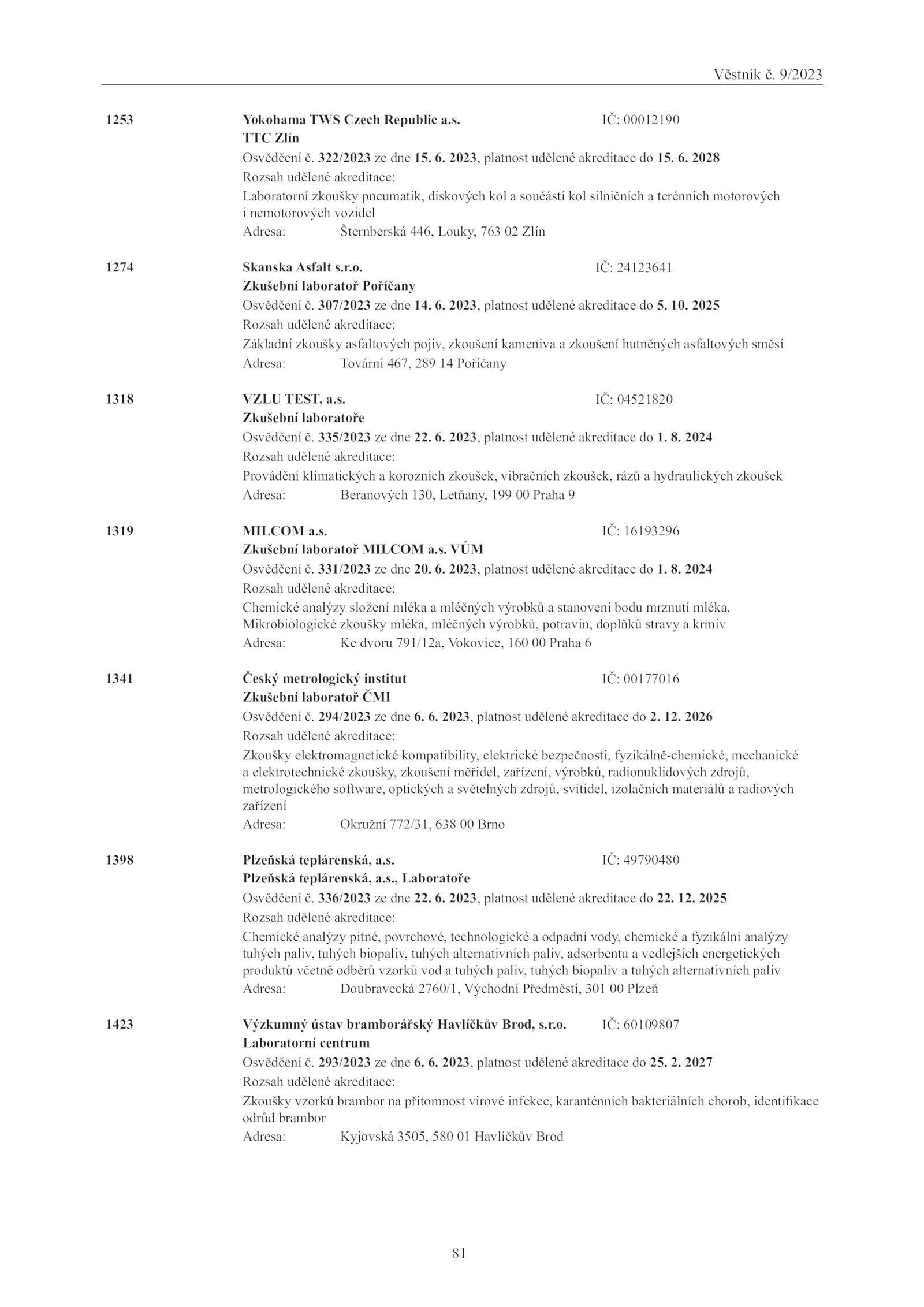 Věstník č. 9/2023

1253 Yokohama TWS Czech Republic a.s. IČ: 00012190
TTC Zlín
Osvědčení č. 322/2023 ze dne 15. 6. 2023, platnost udělené akreditace do 15. 6. 2028
Rozsah udělené akreditace:
Laboratorní zkoušky pneumatik, diskových kol a součástí kol silničních a terénních motorových i nemotorových vozidel
Adresa: Šternberská 446, Louky, 763 02 Zlín

1274 Skanska Asfalt s.r.o. IČ: 24123641
Zkušební laboratoř Poříčany
Osvědčení č. 307/2023 ze dne 14. 6. 2023, platnost udělené akreditace do 5. 10. 2025
Rozsah udělené akreditace:
Základní zkoušky asfaltových pojiv, zkoušení kameniva a zkoušení hutněných asfaltových směsí
Adresa: Tovární 467, 289 14 Poříčany

1318 VZLU TEST, a.s. IČ: 04521820
Zkušební laboratoře
Osvědčení č. 335/2023 ze dne 22. 6. 2023, platnost udělené akreditace do 1. 8. 2024
Rozsah udělené akreditace:
Provádění klimatických a korozních zkoušek, vibračních zkoušek, rázů a hydraulických zkoušek
Adresa: Beranových 130, Letňany, 199 00 Praha 9

1319 MILCOM a.s. IČ: 16193296
Zkušební laboratoř MILCOM a.s. VÚM
Osvědčení č. 331/2023 ze dne 20. 6. 2023, platnost udělené akreditace do 1. 8. 2024
Rozsah udělené akreditace:
Chemické analýzy složení mléka a mléčných výrobků a stanovení bodu mrznutí mléka.
Mikrobiologické zkoušky mléka, mléčných výrobků, potravin, doplňků stravy a krmiv
Adresa: Ke dvoru 791/12a, Vokovice, 160 00 Praha 6

1341 Český metrologický institut IČ: 00177016
Zkušební laboratoř ČMI
Osvědčení č. 294/2023 ze dne 6. 6. 2023, platnost udělené akreditace do 2. 12. 2026
Rozsah udělené akreditace:
Zkoušky elektromagnetické kompatibility, elektrické bezpečnosti, fyzikálně-chemické, mechanické a elektrotechnické zkoušky, zkoušení měřidel, zařízení, výrobků, radionuklidových zdrojů, metrologického software, optických a světelných zdrojů, svítidel, izolačních materiálů a radiových zařízení
Adresa: Okružní 772/31, 638 00 Brno

1398 Plzeňská teplárenská, a.s. IČ: 49790480
Plzeňská teplárenská, a.s., Laboratoře
Osvědčení č. 336/2023 ze dne 22. 6. 2023, platnost udělené akreditace do 22. 12. 2025
Rozsah udělené akreditace:
Chemické analýzy pitné, povrchové, technologické a odpadní vody, chemické a fyzikální analýzy tuhých paliv, tuhých biopaliv, tuhých alternativních paliv, adsorbentu a vedlejších energetických produktů včetně odběrů vzorků vod a tuhých paliv, tuhých biopaliv a tuhých alternativních paliv
Adresa: Doubravecká 2760/1, Východní Předměstí, 301 00 Plzeň

1423 Výzkumný ústav bramborářský Havlíčkův Brod, s.r.o. IČ: 60109807
Laboratorní centrum
Osvědčení č. 293/2023 ze dne 6. 6. 2023, platnost udělené akreditace do 25. 2. 2027
Rozsah udělené akreditace:
Zkoušky vzorků brambor na přítomnost virové infekce, karanténních bakteriálních chorob, identifikace odrůd brambor
Adresa: Kyjovská 3505, 580 01 Havlíčkův Brod

81